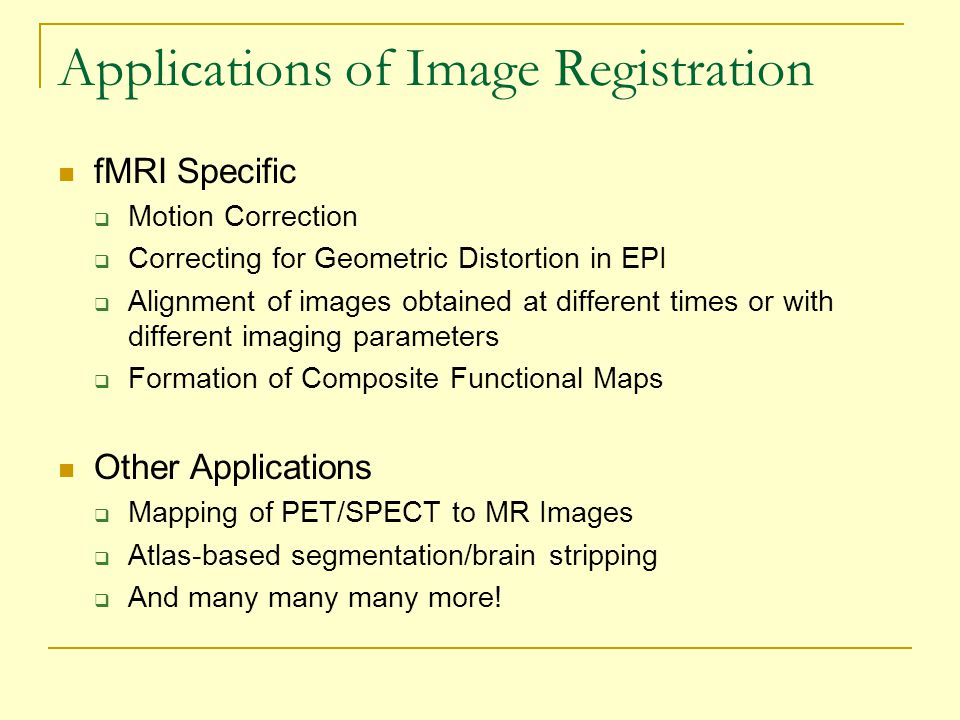 Applications of Image Registration

fMRI Specific

Motion Correction

Correcting for Geometric Distortion in EPI

Alignment of images obtained at different times or with different imaging parameters

Formation of Composite Functional Maps

Other Applications

Mapping of PET/SPECT to MR Images

Atlas-based segmentation/brain stripping

And many many many more!